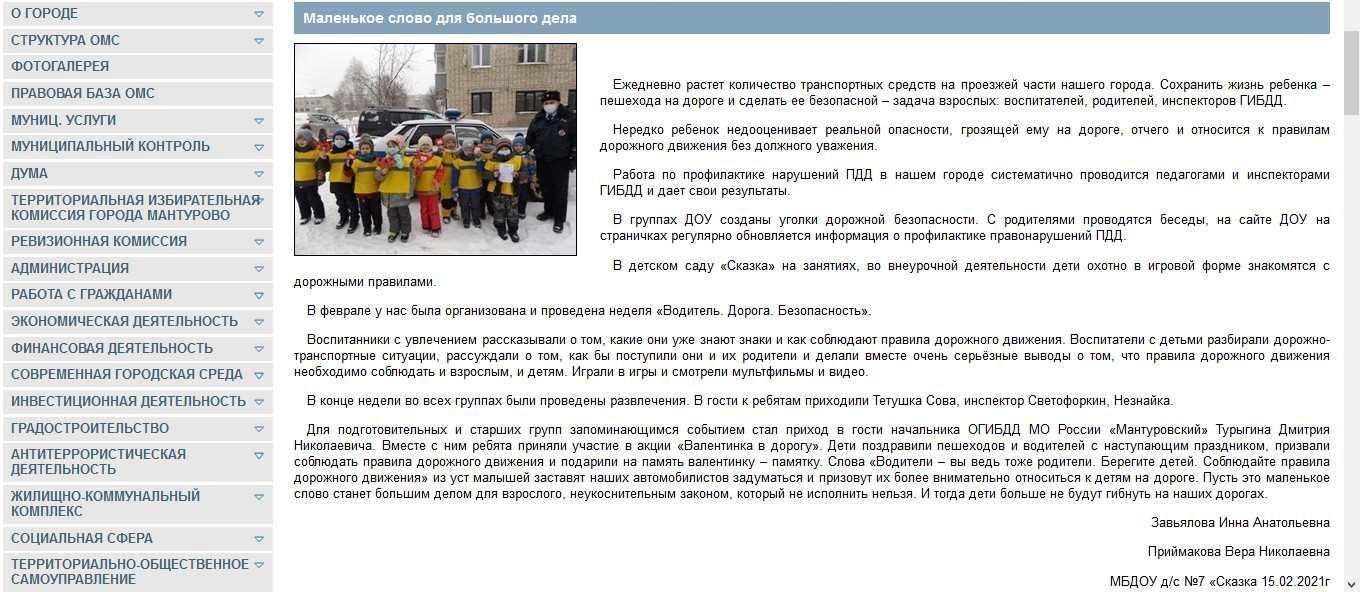 О ГОРОДЕ
СТРУКТУРА ОМС
ФОТОГАЛЕРЕЯ
ПРАВОВАЯ БАЗА ОМС
МУНИЦ. УСЛУГИ
МУНИЦИПАЛЬНЫЙ КОНТРОЛЬ
ДУМА
ТЕРРИТОРИАЛЬНАЯ ИЗБИРАТЕЛЬНАЯ КОМИССИЯ ГОРОДА МАНТУРОВО
РЕВИЗИОННАЯ КОМИССИЯ
АДМИНИСТРАЦИЯ
РАБОТА С ГРАЖДАНАМИ
ЭКОНОМИЧЕСКАЯ ДЕЯТЕЛЬНОСТЬ
ФИНАНСОВАЯ ДЕЯТЕЛЬНОСТЬ
СОВРЕМЕННАЯ ГОРОДСКАЯ СРЕДА
ИНВЕСТИЦИОННАЯ ДЕЯТЕЛЬНОСТЬ
ГРАДОСТРОИТЕЛЬСТВО
АНТИТЕРРОРИСТИЧЕСКАЯ ДЕЯТЕЛЬНОСТЬ
ЖИЛИЩНО-КОММУНАЛЬНЫЙ КОМПЛЕКС
СОЦИАЛЬНАЯ СФЕРА
ТЕРРИТОРИАЛЬНО-ОБЩЕСТВЕННОЕ САМОУПРАВЛЕНИЕ

Маленькое слово для большого дела

Ежедневно растет количество транспортных средств на проезжей части нашего города. Сохранить жизнь ребенка – пешехода на дороге и сделать ее безопасной – задача взрослых: воспитателей, родителей, инспекторов ГИБДД.

Нередко ребенок недооценивает реальной опасности, грозящей ему на дороге, отчего и относится к правилам дорожного движения без должного уважения.

Работа по профилактике нарушений ПДД в нашем городе систематично проводится педагогами и инспекторами ГИБДД и дает свои результаты.

В группах ДОУ созданы уголки дорожной безопасности. С родителями проводятся беседы, на сайте ДОУ на страничках регулярно обновляется информация о профилактике правонарушений ПДД.

В детском саду «Сказка» на занятиях, во внеурочной деятельности дети охотно в игровой форме знакомятся с дорожными правилами.

В феврале у нас была организована и проведена неделя «Водитель. Дорога. Безопасность».

Воспитанники с увлечением рассказывали о том, какие они уже знают знаки и как соблюдают правила дорожного движения. Воспитатели с детьми разбирали дорожно-транспортные ситуации, рассуждали о том, как бы поступили они и их родители и делали вместе очень серьёзные выводы о том, что правила дорожного движения необходимо соблюдать и взрослым, и детям. Играли в игры и смотрели мультфильмы и видео.

В конце недели во всех группах были проведены развлечения. В гости к ребятам приходили Тетушка Сова, инспектор Светофоркин, Незнайка.

Для подготовительных и старших групп запоминающимся событием стал приход в гости начальника ОГИБДД МО России «Мантуровский» Турыгина Дмитрия Николаевича. Вместе с ним ребята приняли участие в акции «Валентинка в дорогу». Дети поздравили пешеходов и водителей с наступающим праздником, призвали соблюдать правила дорожного движения и подарили на память валентинку – памятку. Слова «Водители – вы ведь тоже родители. Берегите детей. Соблюдайте правила дорожного движения» из уст малышей заставят наших автомобилистов задуматься и призовут их более внимательно относиться к детям на дороге. Пусть это маленькое слово станет большим делом для взрослого, неукоснительным законом, который не исполнить нельзя. И тогда дети больше не будут гибнуть на наших дорогах.

Завьялова Инна Анатольевна

Приймакова Вера Николаевна

МБДОУ д/с №7 «Сказка 15.02.2021г